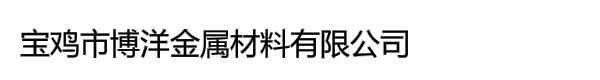 宝鸡市博洋金属材料有限公司